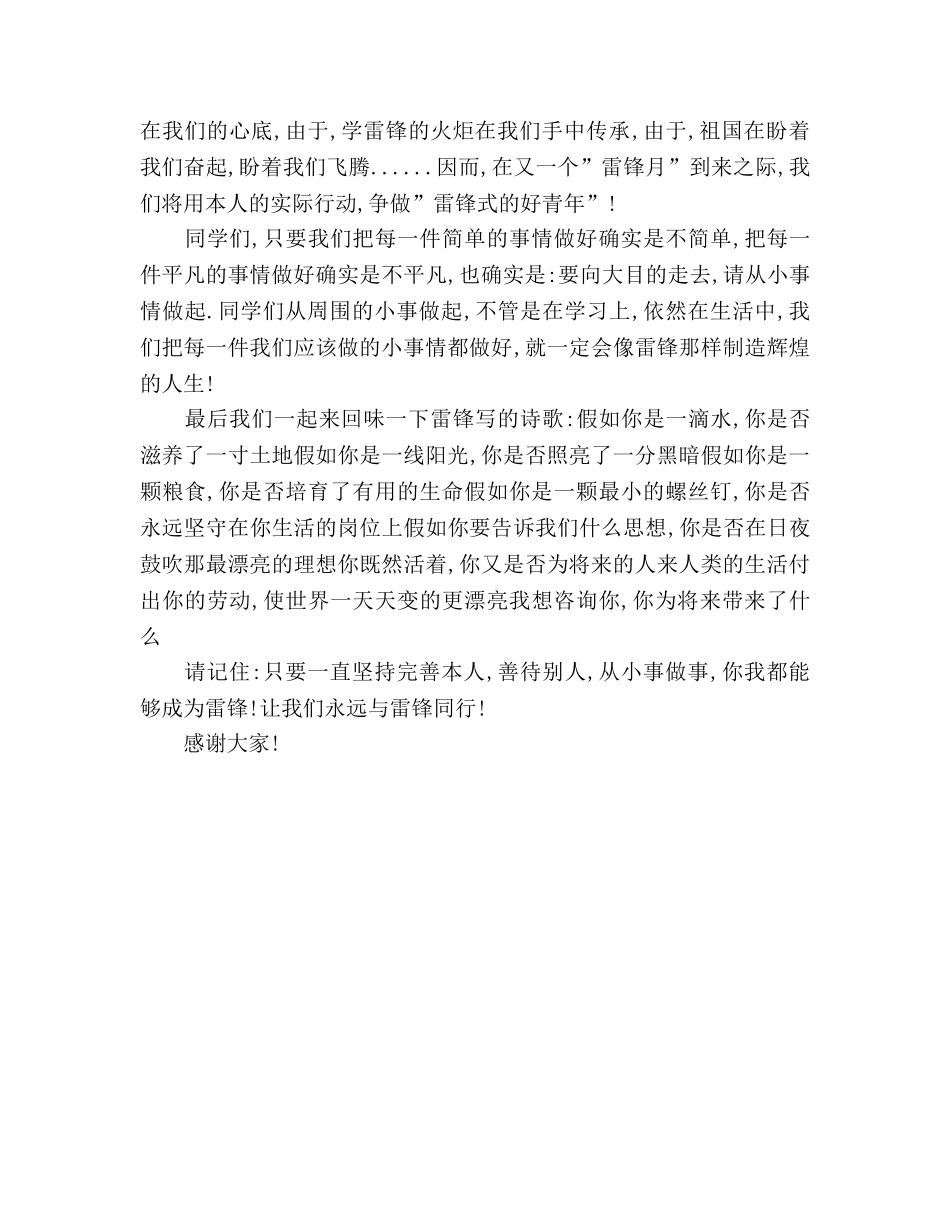 在我们的心底，由于，学雷锋的火炬在我们手中传承，由于，祖国在盼着我们奋起，盼着我们飞腾......因而，在又一个”雷锋月”到来之际，我们将用本人的实际行动，争做”雷锋式的好青年”！

同学们，只要我们把每一件简单的事情做好确实是不简单，把每一件平凡的事情做好确实是不平凡，也确实是：要向大目的走去，请从小事情做起．同学们从周围的小事做起，不管是在学习上，依然在生活中，我们把每一件我们应该做的小事情都做好，就一定会像雷锋那样制造辉煌的人生！

最后我们一起来回味一下雷锋写的诗歌：假如你是一滴水，你是否滋养了一寸土地假如你是一线阳光，你是否照亮了一分黑暗假如你是一颗粮食，你是否培育了有用的生命假如你是一颗最小的螺丝钉，你是否永远坚守在你生活的岗位上假如你要告诉我们什么思想，你是否在日夜鼓吹那最漂亮的理想你既然活着，你又是否为将来的人来人类的生活付出你的劳动，使世界一天天变的更漂亮我想咨询你，你为将来带来了什么

请记住：只要一直坚持完善本人，善待别人，从小事做事，你我都能够成为雷锋！让我们永远与雷锋同行！

感谢大家！